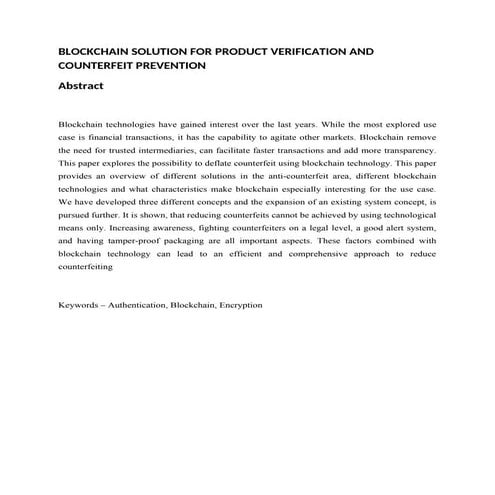 BLOCKCHAIN SOLUTION FOR PRODUCT VERIFICATION AND COUNTERFEIT PREVENTION

Abstract

Blockchain technologies have gained interest over the last years. While the most explored use case is financial transactions, it has the capability to agitate other markets. Blockchain remove the need for trusted intermediaries, can facilitate faster transactions and add more transparency. This paper explores the possibility to deflate counterfeit using blockchain technology. This paper provides an overview of different solutions in the anti-counterfeit area, different blockchain technologies and what characteristics make blockchain especially interesting for the use case. We have developed three different concepts and the expansion of an existing system concept, is pursued further. It is shown, that reducing counterfeits cannot be achieved by using technological means only. Increasing awareness, fighting counterfeiters on a legal level, a good alert system, and having tamper-proof packaging are all important aspects. These factors combined with blockchain technology can lead to an efficient and comprehensive approach to reduce counterfeiting

Keywords – Authentication, Blockchain, Encryption